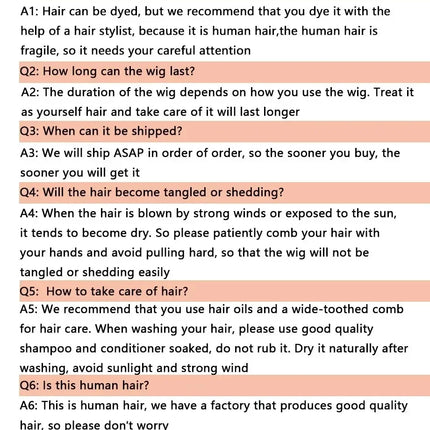 A1: Hair can be dyed, but we recommend that you dye it with the help of a hair stylist, because it is human hair,the human hair is fragile, so it needs your careful attention

Q2: How long can the wig last?

A2: The duration of the wig depends on how you use the wig. Treat it as yourself hair and take care of it will last longer

Q3: When can it be shipped?

A3: We will ship ASAP in order of order, so the sooner you buy, the sooner you will get it

Q4: Will the hair become tangled or shedding?

A4: When the hair is blown by strong winds or exposed to the sun, it tends to become dry. So please patiently comb your hair with your hands and avoid pulling hard, so that the wig will not be tangled or shedding easily

Q5: How to take care of hair?

A5: We recommend that you use hair oils and a wide-toothed comb for hair care. When washing your hair, please use good quality shampoo and conditioner soaked, do not rub it. Dry it naturally after washing, avoid sunlight and strong wind

Q6: Is this human hair?

A6: This is human hair, we have a factory that produces good quality hair, so please don't worry